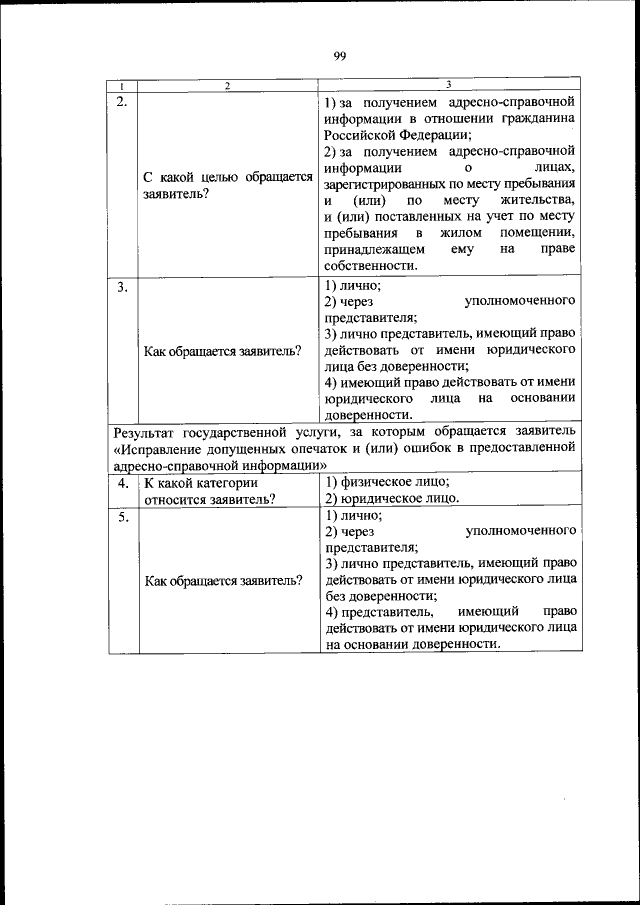 99

| 1 | 2 | 3 |
|---|---|---|
| 2. | С какой целью обращается заявитель? | 1) за получением адресно-справочной информации в отношении гражданина Российской Федерации; 2) за получением адресно-справочной информации о лицах, зарегистрированных по месту пребывания и (или) по месту жительства, и (или) поставленных на учет по месту пребывания в жилом помещении, принадлежащем ему на праве собственности. |
| 3. | Как обращается заявитель? | 1) лично; 2) через уполномоченного представителя; 3) лично представитель, имеющий право действовать от имени юридического лица без доверенности; 4) имеющий право действовать от имени юридического лица на основании доверенности. |
| Результат государственной услуги, за которым обращается заявитель «Исправление допущенных опечаток и (или) ошибок в предоставленной адресно-справочной информации» | | |
| 4. | К какой категории относится заявитель? | 1) физическое лицо; 2) юридическое лицо. |
| 5. | Как обращается заявитель? | 1) лично; 2) через уполномоченного представителя; 3) лично представитель, имеющий право действовать от имени юридического лица без доверенности; 4) представитель, имеющий право действовать от имени юридического лица на основании доверенности. |